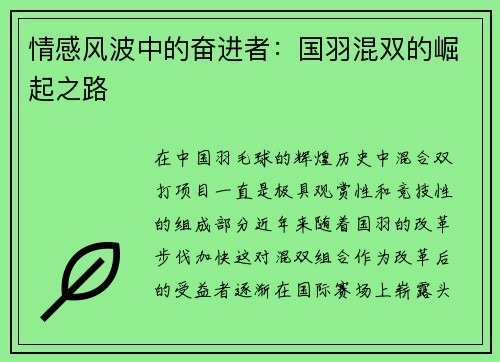 情感风波中的奋进者：国羽混双的崛起之路

在中国羽毛球的辉煌历史中混合双打项目一直是极具观赏性和竞技性的组成部分近年来随着国羽的改革步伐加快这对混双组合作为改革后的受益者逐渐在国际赛场上崭露头